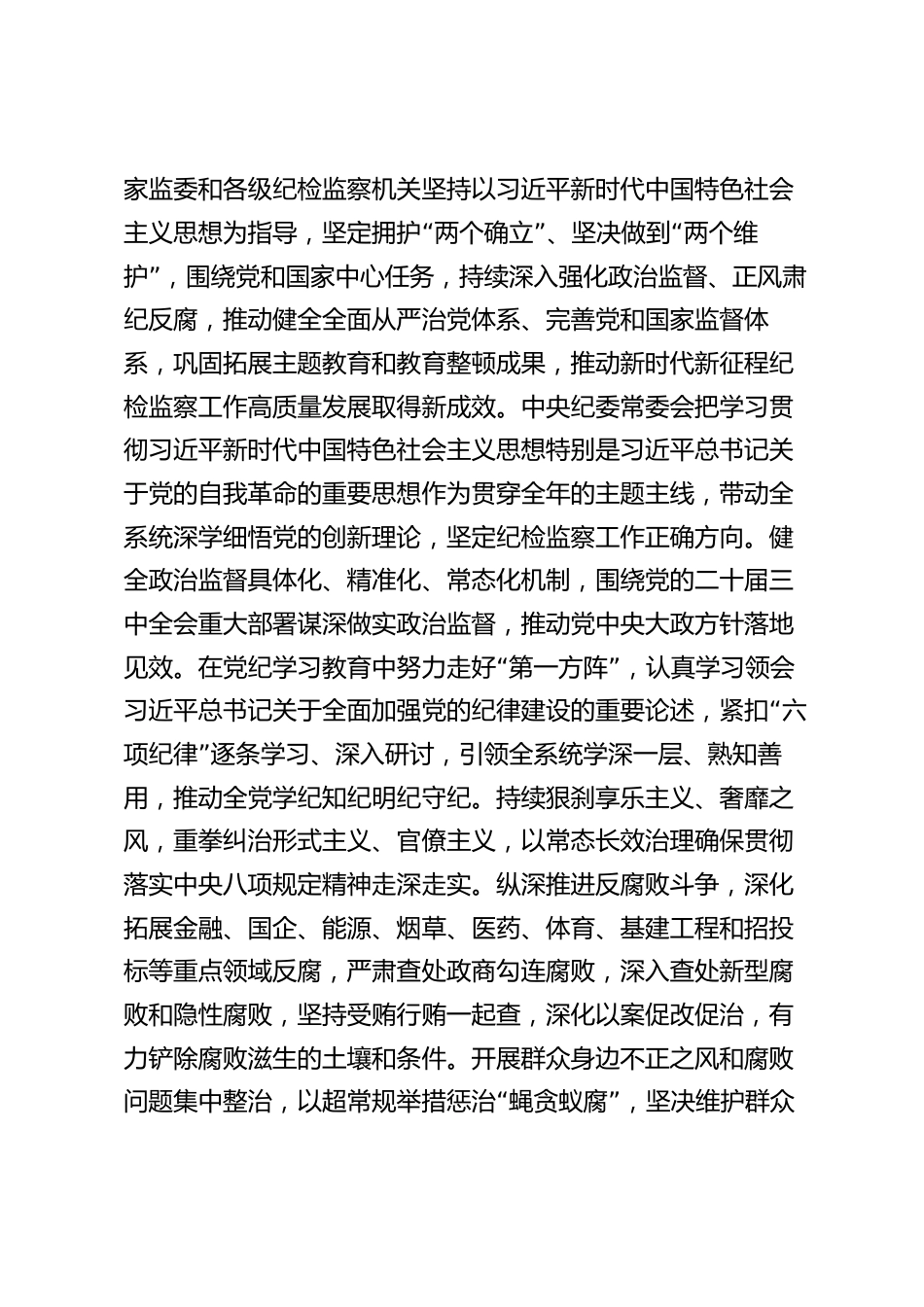 家监委和各级纪检监察机关坚持以习近平新时代中国特色社会主义思想为指导，坚定拥护“两个确立”、坚决做到“两个维护”，围绕党和国家中心任务，持续深入强化政治监督、正风肃纪反腐，推动健全全面从严治党体系、完善党和国家监督体系，巩固拓展主题教育和教育整顿成果，推动新时代新征程纪检监察工作高质量发展取得新成效。中央纪委常委会把学习贯彻习近平新时代中国特色社会主义思想特别是习近平总书记关于党的自我革命的重要思想作为贯穿全年的主题主线，带动全系统深学细悟党的创新理论，坚定纪检监察工作正确方向。健全政治监督具体化、精准化、常态化机制，围绕党的二十届三中全会重大部署谋深做实政治监督，推动党中央大政方针落地见效。在党纪学习教育中努力走好“第一方阵”，认真学习领会习近平总书记关于全面加强党的纪律建设的重要论述，紧扣“六项纪律”逐条学习、深入研讨，引领全系统学深一层、熟知善用，推动全党学纪知纪明纪守纪。持续狠刹享乐主义、奢靡之风，重拳纠治形式主义、官僚主义，以常态长效治理确保贯彻落实中央八项规定精神走深走实。纵深推进反腐败斗争，深化拓展金融、国企、能源、烟草、医药、体育、基建工程和招投标等重点领域反腐，严肃查处政商勾连腐败，深入查处新型腐败和隐性腐败，坚持受贿行贿一起查，深化以案促改促治，有力铲除腐败滋生的土壤和条件。开展群众身边不正之风和腐败问题集中整治，以超常规举措惩治“蝇贪蚁腐”，坚决维护群众